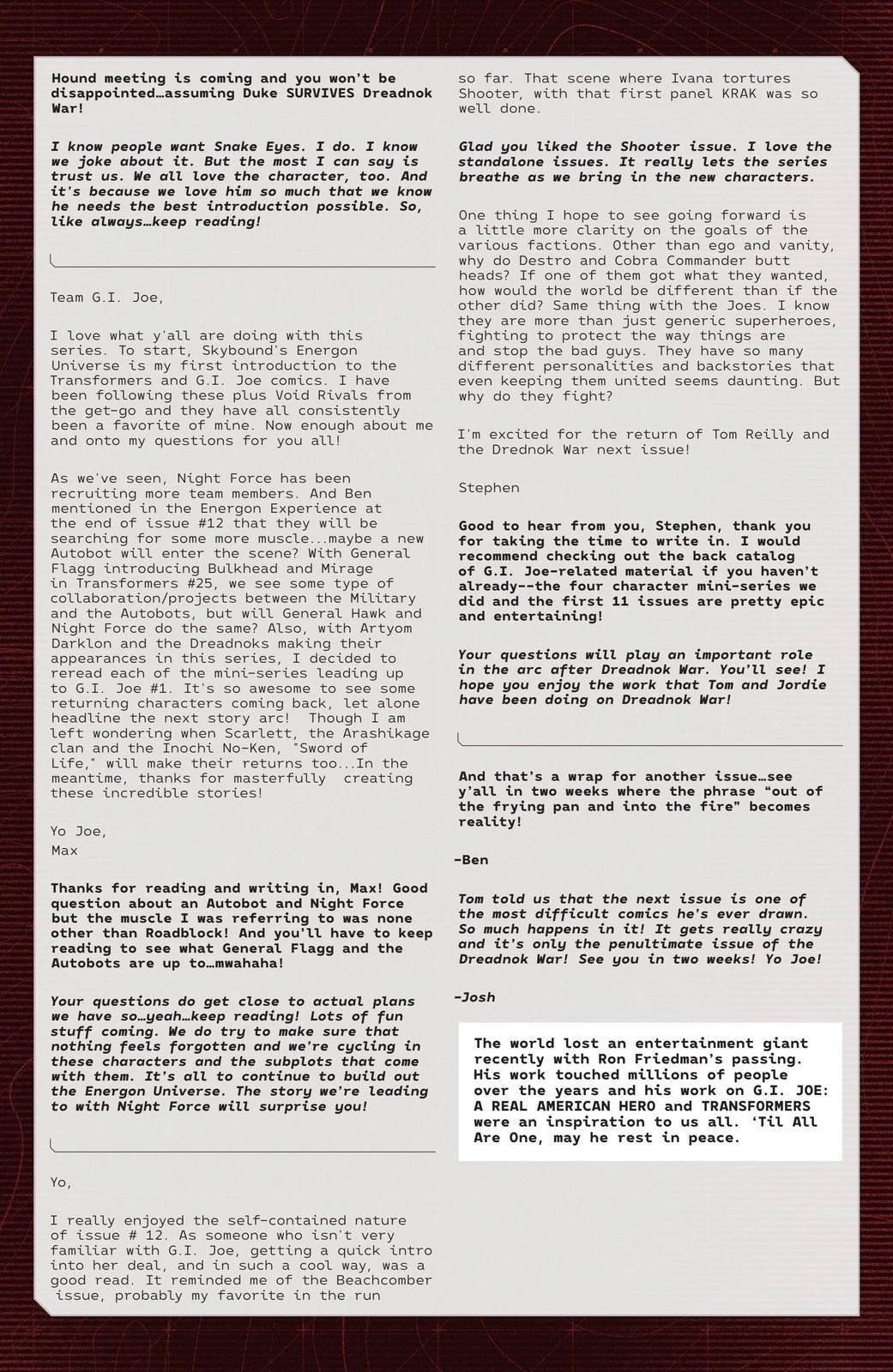 Hound meeting is coming and you won't be disappointed…assuming Duke SURVIVES Dreadnok War!

I know people want Snake Eyes. I do. I know we joke about it. But the most I can say is trust us. We all love the character, too. And it's because we love him so much that we know he needs the best introduction possible. So, like always…keep reading!

Team G.I. Joe,

I love what y'all are doing with this series. To start, Skybound's Energon Universe is my first introduction to the Transformers and G.I. Joe comics. I have been following these plus Void Rivals from the get-go and they have all consistently been a favorite of mine. Now enough about me and onto my questions for you all!

As we've seen, Night Force has been recruiting more team members. And Ben mentioned in the Energon Experience at the end of issue #12 that they will be searching for some more muscle...maybe a new Autobot will enter the scene? With General Flagg introducing Bulkhead and Mirage in Transformers #25, we see some type of collaboration/projects between the Military and the Autobots, but will General Hawk and Night Force do the same? Also, with Artyom Darklon and the Dreadnoks making their appearances in this series, I decided to reread each of the mini-series leading up to G.I. Joe #1. It's so awesome to see some returning characters coming back, let alone headline the next story arc! Though I am left wondering when Scarlett, the Arashikage clan and the Inochi No-Ken, "Sword of Life," will make their returns too...In the meantime, thanks for masterfully creating these incredible stories!

Yo Joe,
Max

Thanks for reading and writing in, Max! Good question about an Autobot and Night Force but the muscle I was referring to was none other than Roadblock! And you'll have to keep reading to see what General Flagg and the Autobots are up to…mwahaha!

Your questions do get close to actual plans we have so…yeah…keep reading! Lots of fun stuff coming. We do try to make sure that nothing feels forgotten and we're cycling in these characters and the subplots that come with them. It's all to continue to build out the Energon Universe. The story we're leading to with Night Force will surprise you!

Yo,

I really enjoyed the self-contained nature of issue # 12. As someone who isn't very familiar with G.I. Joe, getting a quick intro into her deal, and in such a cool way, was a good read. It reminded me of the Beachcomber issue, probably my favorite in the run so far. That scene where Ivana tortures Shooter, with that first panel KRAK was so well done.

Glad you liked the Shooter issue. I love the standalone issues. It really lets the series breathe as we bring in the new characters.

One thing I hope to see going forward is a little more clarity on the goals of the various factions. Other than ego and vanity, why do Destro and Cobra Commander butt heads? If one of them got what they wanted, how would the world be different than if the other did? Same thing with the Joes. I know they are more than just generic superheroes, fighting to protect the way things are and stop the bad guys. They have so many different personalities and backstories that even keeping them united seems daunting. But why do they fight?

I'm excited for the return of Tom Reilly and the Drednok War next issue!

Stephen

Good to hear from you, Stephen, thank you for taking the time to write in. I would recommend checking out the back catalog of G.I. Joe-related material if you haven't already--the four character mini-series we did and the first 11 issues are pretty epic and entertaining!

Your questions will play an important role in the arc after Dreadnok War. You'll see! I hope you enjoy the work that Tom and Jordie have been doing on Dreadnok War!

And that's a wrap for another issue…see y'all in two weeks where the phrase "out of the frying pan and into the fire" becomes reality!

-Ben

Tom told us that the next issue is one of the most difficult comics he's ever drawn. So much happens in it! It gets really crazy and it's only the penultimate issue of the Dreadnok War! See you in two weeks! Yo Joe!

-Josh

The world lost an entertainment giant recently with Ron Friedman's passing. His work touched millions of people over the years and his work on G.I. JOE: A REAL AMERICAN HERO and TRANSFORMERS were an inspiration to us all. 'Til All Are One, may he rest in peace.